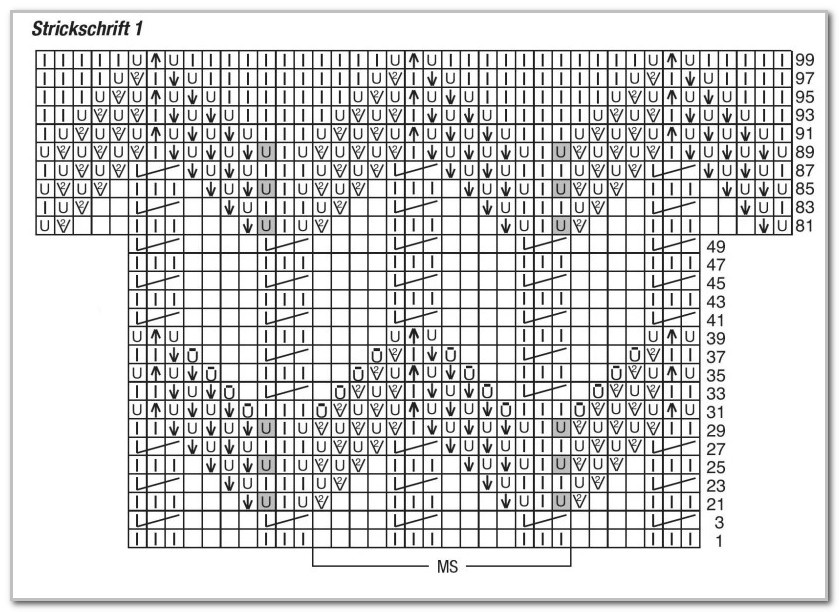 Strickschrift 1

99
97
95
93
91
89
87
85
83
81
49
47
45
43
41
39
37
35
33
31
29
27
25
23
21
3
1

MS